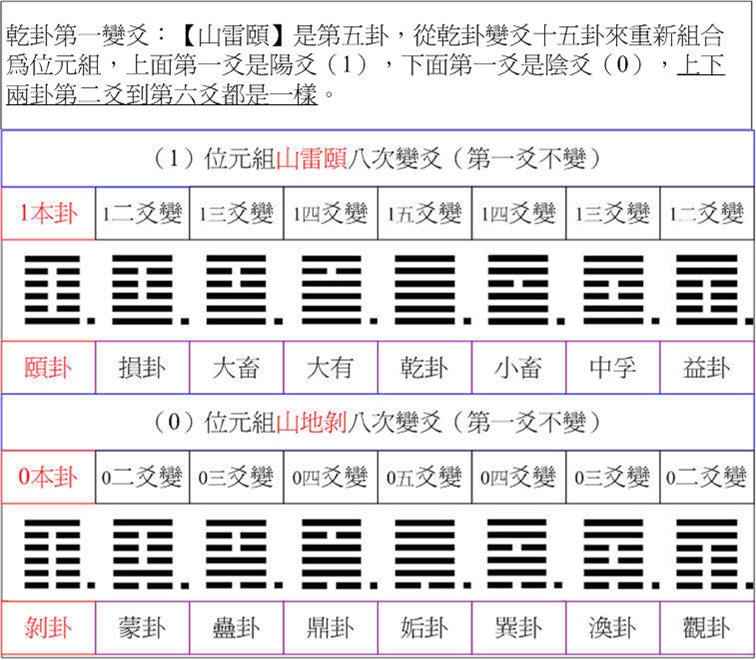 乾卦第一變爻：【山雷頤】是第五卦，從乾卦變爻十五卦來重新組合爲位元組，上面第一爻是陽爻（1），下面第一爻是陰爻（0），上下兩卦第二爻到第六爻都是一樣。

（1）位元組山雷頤八次變爻（第一爻不變）

| 1本卦 | 1二爻變 | 1三爻變 | 1四爻變 | 1五爻變 | 1四爻變 | 1三爻變 | 1二爻變 |
|---|---|---|---|---|---|---|---|
| 頤卦 | 損卦 | 大畜 | 大有 | 乾卦 | 小畜 | 中孚 | 益卦 |

（0）位元組山地剝八次變爻（第一爻不變）

| 0本卦 | 0二爻變 | 0三爻變 | 0四爻變 | 0五爻變 | 0四爻變 | 0三爻變 | 0二爻變 |
|---|---|---|---|---|---|---|---|
| 剝卦 | 蒙卦 | 蠱卦 | 鼎卦 | 姤卦 | 巽卦 | 渙卦 | 觀卦 |